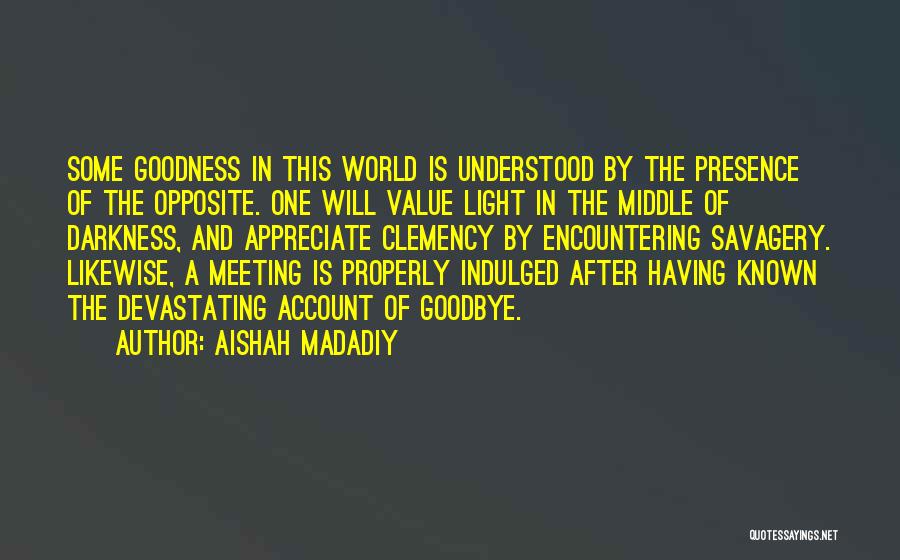 SOME GOODNESS IN THIS WORLD IS UNDERSTOOD BY THE PRESENCE OF THE OPPOSITE. ONE WILL VALUE LIGHT IN THE MIDDLE OF DARKNESS, AND APPRECIATE CLEMENCY BY ENCOUNTERING SAVAGERY. LIKEWISE, A MEETING IS PROPERLY INDULGED AFTER HAVING KNOWN THE DEVASTATING ACCOUNT OF GOODBYE.

AUTHOR: AISHAH MADADIY

QUOTESSAYINGS.NET